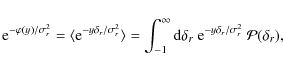 $\mathrm{e}^{-\varphi(y)/\sigma_r^2} = \langle \mathrm{e}^{-y\delta_r/\sigma_r^2} \rangle = \int_{-1}^{\infty} \mathrm{d}\delta_r \, \mathrm{e}^{-y\delta_r/\sigma_r^2} \, \mathcal{P}(\delta_r),$